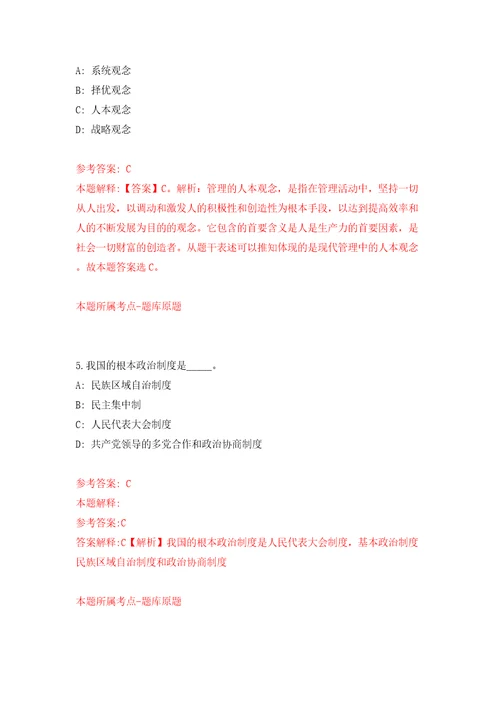 A: 系统观念
B: 择优观念
C: 人本观念
D: 战略观念

参考答案: C
本题解释:【答案】C。解析:管理的人本观念，是指在管理活动中，坚持一切从人出发，以调动和激发人的积极性和创造性为根本手段，以达到提高效率和人的不断发展为目的的观念。它包含的首要含义是人是生产力的首要因素，是社会一切财富的创造者。从题干表述可以推知体现的是现代管理中的人本观念。故本题答案选C。

本题所属考点-题库原题

5.我国的根本政治制度是_____。
A: 民族区域自治制度
B: 民主集中制
C: 人民代表大会制度
D: 共产党领导的多党合作和政治协商制度

参考答案: C
本题解释:
参考答案:C
答案解释:C【解析】我国的根本政治制度是人民代表大会制度，基本政治制度民族区域自治制度和政治协商制度

本题所属考点-题库原题